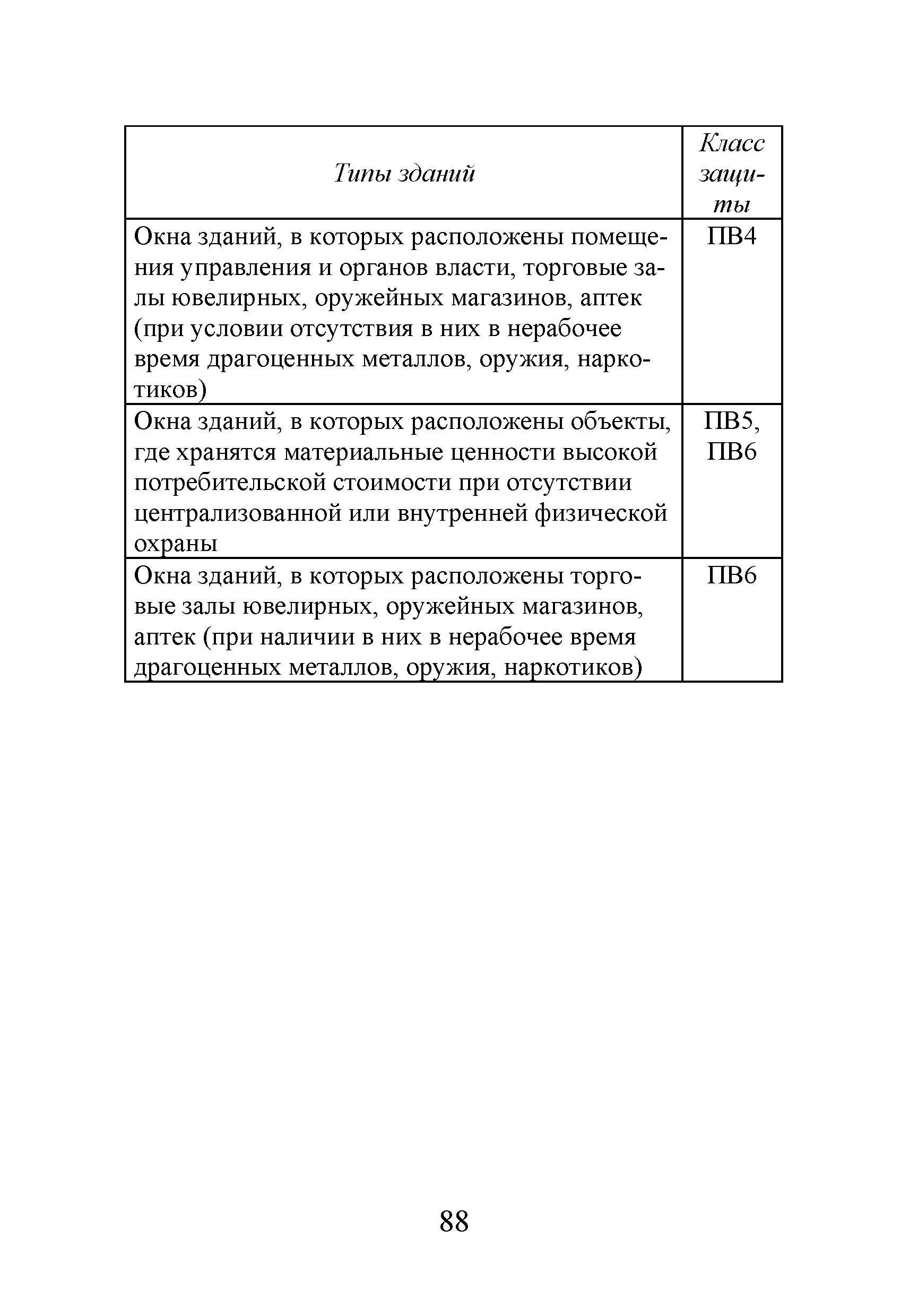 | Типы зданий | Класс защиты |
|---|---|
| Окна зданий, в которых расположены помещения управления и органов власти, торговые залы ювелирных, оружейных магазинов, аптек (при условии отсутствия в них в нерабочее время драгоценных металлов, оружия, наркотиков) | ПВ4 |
| Окна зданий, в которых расположены объекты, где хранятся материальные ценности высокой потребительской стоимости при отсутствии централизованной или внутренней физической охраны | ПВ5, ПВ6 |
| Окна зданий, в которых расположены торговые залы ювелирных, оружейных магазинов, аптек (при наличии в них в нерабочее время драгоценных металлов, оружия, наркотиков) | ПВ6 |

88